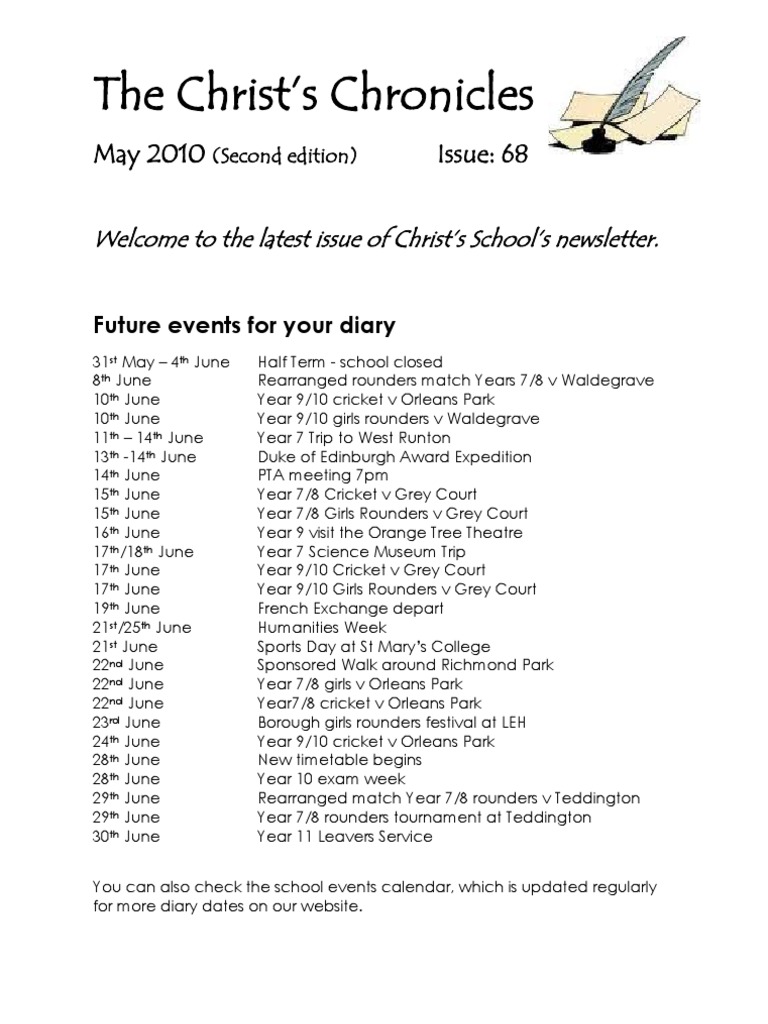 The Christ's Chronicles

May 2010 (Second edition) Issue: 68

Welcome to the latest issue of Christ's School's newsletter.

Future events for your diary

| | |
|---|---|
| 31st May – 4th June | Half Term - school closed |
| 8th June | Rearranged rounders match Years 7/8 v Waldegrave |
| 10th June | Year 9/10 cricket v Orleans Park |
| 10th June | Year 9/10 girls rounders v Waldegrave |
| 11th – 14th June | Year 7 Trip to West Runton |
| 13th -14th June | Duke of Edinburgh Award Expedition |
| 14th June | PTA meeting 7pm |
| 15th June | Year 7/8 Cricket v Grey Court |
| 15th June | Year 7/8 Girls Rounders v Grey Court |
| 16th June | Year 9 visit the Orange Tree Theatre |
| 17th/18th June | Year 7 Science Museum Trip |
| 17th June | Year 9/10 Cricket v Grey Court |
| 17th June | Year 9/10 Girls Rounders v Grey Court |
| 19th June | French Exchange depart |
| 21st/25th June | Humanities Week |
| 21st June | Sports Day at St Mary's College |
| 22nd June | Sponsored Walk around Richmond Park |
| 22nd June | Year 7/8 girls v Orleans Park |
| 22nd June | Year7/8 cricket v Orleans Park |
| 23rd June | Borough girls rounders festival at LEH |
| 24th June | Year 9/10 cricket v Orleans Park |
| 28th June | New timetable begins |
| 28th June | Year 10 exam week |
| 29th June | Rearranged match Year 7/8 rounders v Teddington |
| 29th June | Year 7/8 rounders tournament at Teddington |
| 30th June | Year 11 Leavers Service |

You can also check the school events calendar, which is updated regularly for more diary dates on our website.